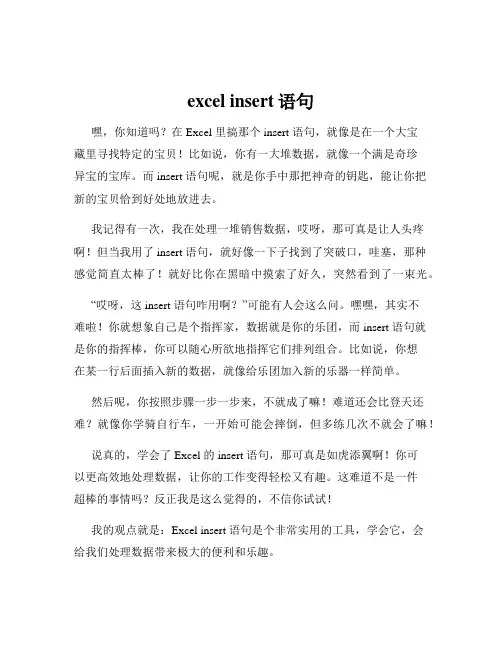 excel insert 语句

嘿，你知道吗？在 Excel 里搞那个 insert 语句，就像是在一个大宝藏里寻找特定的宝贝！比如说，你有一大堆数据，就像一个满是奇珍异宝的宝库。而 insert 语句呢，就是你手中那把神奇的钥匙，能让你把新的宝贝恰到好处地放进去。

我记得有一次，我在处理一堆销售数据，哎呀，那可真是让人头疼啊！但当我用了 insert 语句，就好像一下子找到了突破口，哇塞，那种感觉简直太棒了！就好比你在黑暗中摸索了好久，突然看到了一束光。

“哎呀，这 insert 语句咋用啊？”可能有人会这么问。嘿嘿，其实不难啦！你就想象自己是个指挥家，数据就是你的乐团，而 insert 语句就是你的指挥棒，你可以随心所欲地指挥它们排列组合。比如说，你想在某一行后面插入新的数据，就像给乐团加入新的乐器一样简单。

然后呢，你按照步骤一步一步来，不就成了嘛！难道还会比登天还难？就像你学骑自行车，一开始可能会摔倒，但多练几次不就会了嘛！

说真的，学会了 Excel 的 insert 语句，那可真是如虎添翼啊！你可以更高效地处理数据，让你的工作变得轻松又有趣。这难道不是一件超棒的事情吗？反正我是这么觉得的，不信你试试！

我的观点就是：Excel insert 语句是个非常实用的工具，学会它，会给我们处理数据带来极大的便利和乐趣。